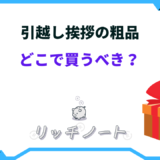 引越し挨拶の粗品
どこで買うべき？

リッチノート